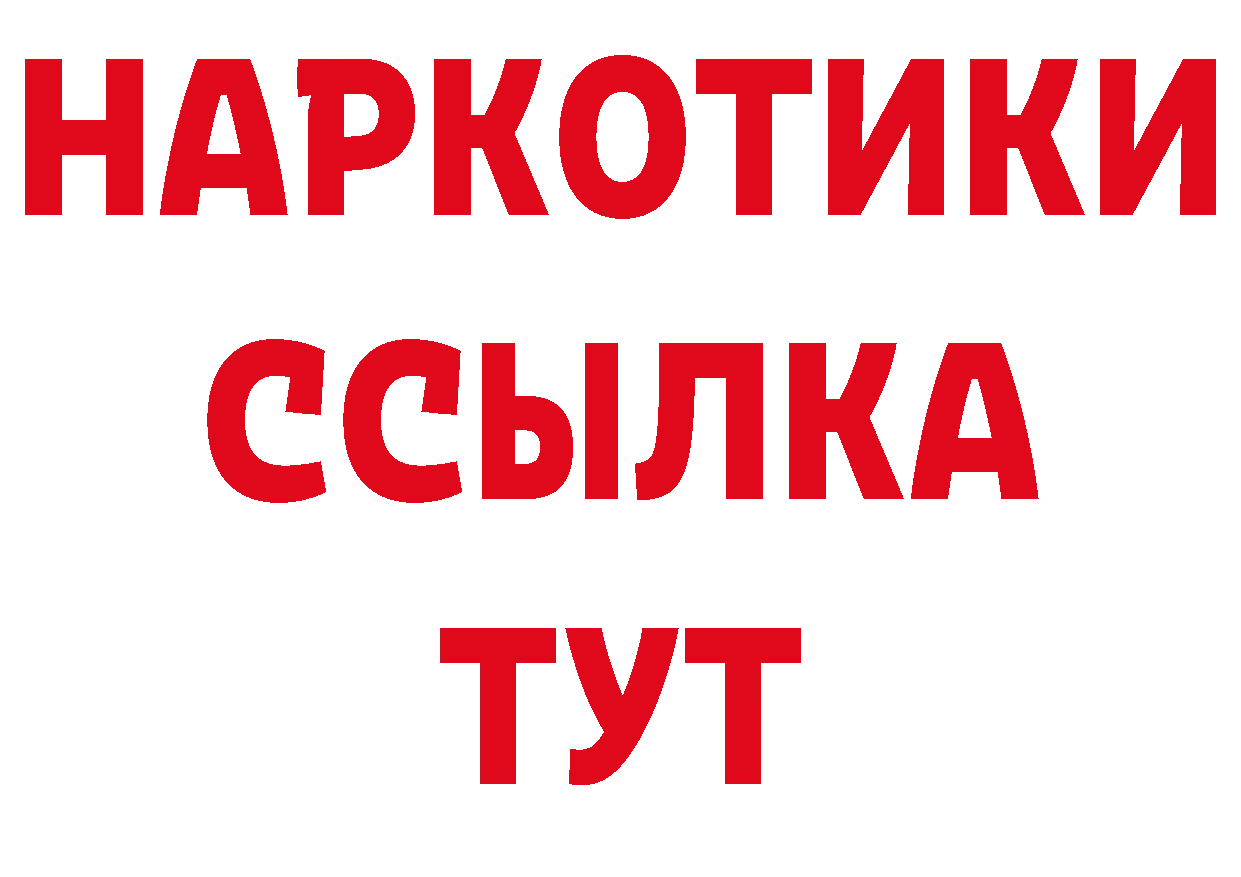 НАРКОТИКИ ССЫЛКА ТУТ